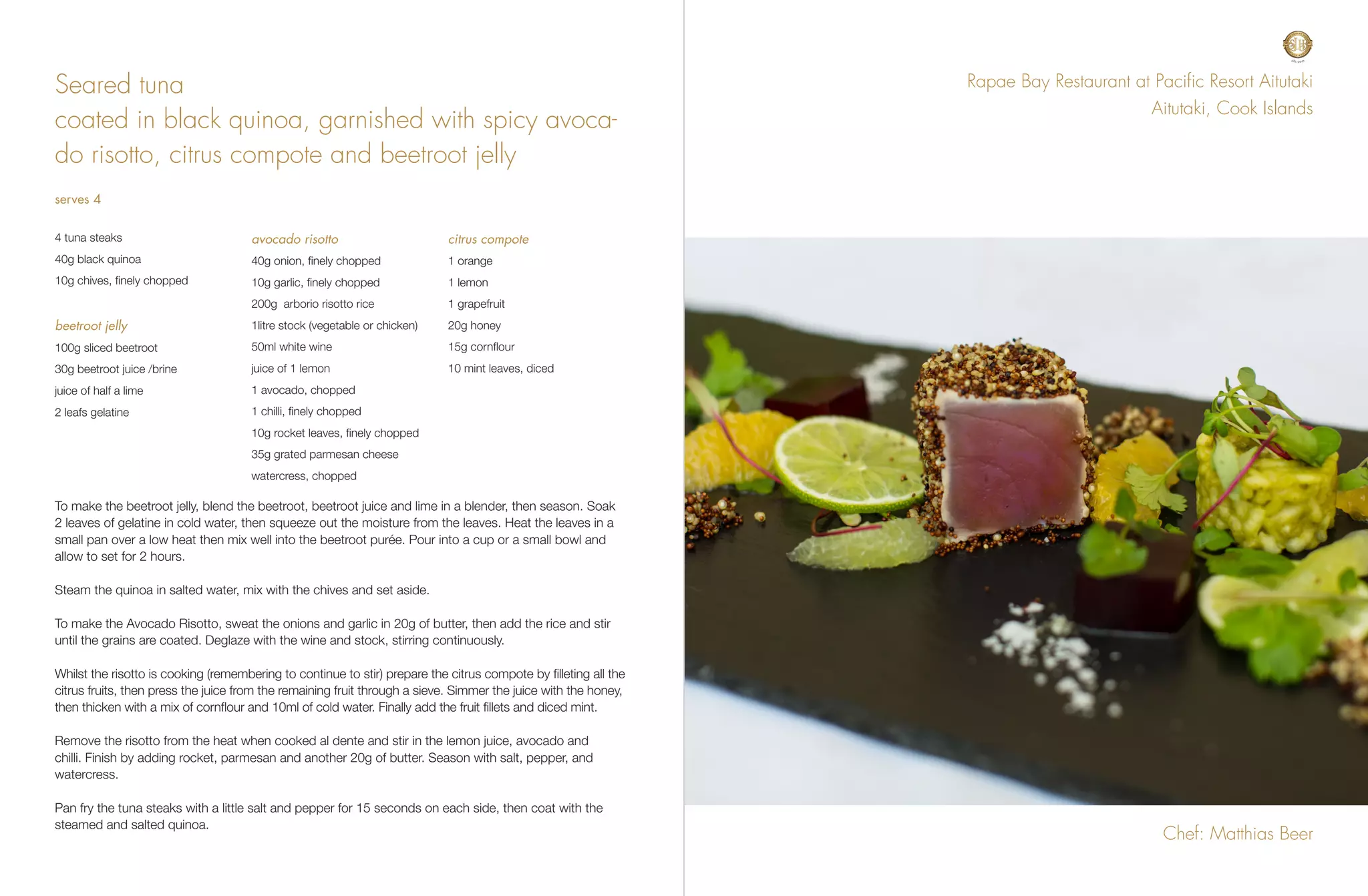 Seared tuna
coated in black quinoa, garnished with spicy avocado risotto, citrus compote and beetroot jelly

serves 4

4 tuna steaks
40g black quinoa
10g chives, finely chopped

beetroot jelly
100g sliced beetroot
30g beetroot juice /brine
juice of half a lime
2 leafs gelatine

avocado risotto
40g onion, finely chopped
10g garlic, finely chopped
200g arborio risotto rice
1litre stock (vegetable or chicken)
50ml white wine
juice of 1 lemon
1 avocado, chopped
1 chilli, finely chopped
10g rocket leaves, finely chopped
35g grated parmesan cheese
watercress, chopped

citrus compote
1 orange
1 lemon
1 grapefruit
20g honey
15g cornflour
10 mint leaves, diced

To make the beetroot jelly, blend the beetroot, beetroot juice and lime in a blender, then season. Soak 2 leaves of gelatine in cold water, then squeeze out the moisture from the leaves. Heat the leaves in a small pan over a low heat then mix well into the beetroot purée. Pour into a cup or a small bowl and allow to set for 2 hours.

Steam the quinoa in salted water, mix with the chives and set aside.

To make the Avocado Risotto, sweat the onions and garlic in 20g of butter, then add the rice and stir until the grains are coated. Deglaze with the wine and stock, stirring continuously.

Whilst the risotto is cooking (remembering to continue to stir) prepare the citrus compote by filleting all the citrus fruits, then press the juice from the remaining fruit through a sieve. Simmer the juice with the honey, then thicken with a mix of cornflour and 10ml of cold water. Finally add the fruit fillets and diced mint.

Remove the risotto from the heat when cooked al dente and stir in the lemon juice, avocado and chilli. Finish by adding rocket, parmesan and another 20g of butter. Season with salt, pepper, and watercress.

Pan fry the tuna steaks with a little salt and pepper for 15 seconds on each side, then coat with the steamed and salted quinoa.

Rapae Bay Restaurant at Pacific Resort Aitutaki
Aitutaki, Cook Islands

Chef: Matthias Beer